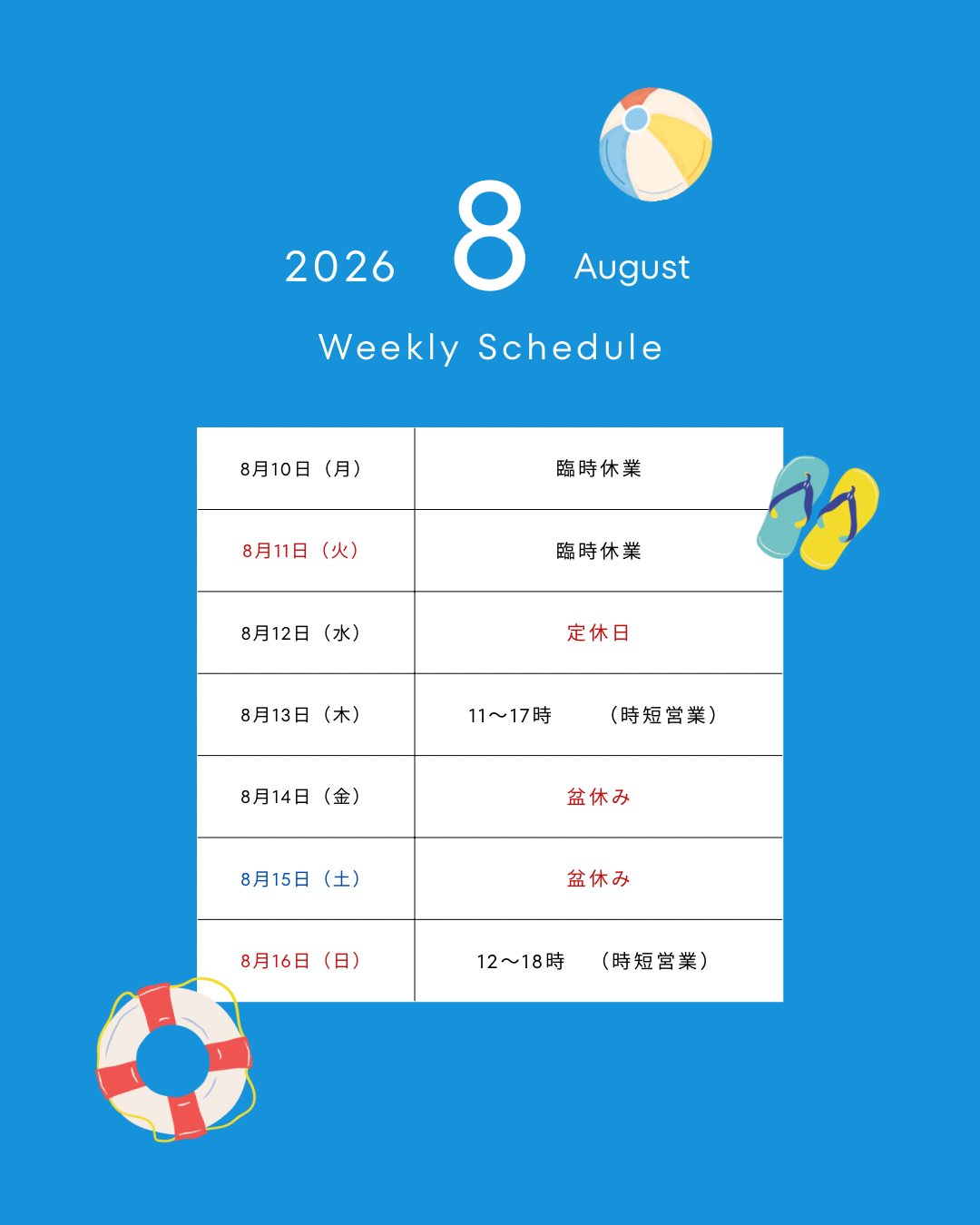 2026 8 August

Weekly Schedule

| 8月10日（月） | 臨時休業 |
|---|---|
| 8月11日（火） | 臨時休業 |
| 8月12日（水） | 定休日 |
| 8月13日（木） | 11〜17時 （時短営業） |
| 8月14日（金） | 盆休み |
| 8月15日（土） | 盆休み |
| 8月16日（日） | 12〜18時 （時短営業） |